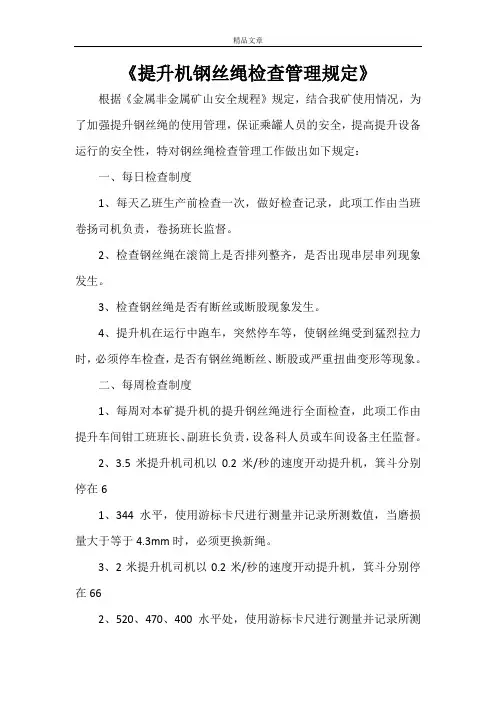 精品文章

《提升机钢丝绳检查管理规定》

根据《金属非金属矿山安全规程》规定，结合我矿使用情况，为了加强提升钢丝绳的使用管理，保证乘罐人员的安全，提高提升设备运行的安全性，特对钢丝绳检查管理工作做出如下规定：

一、每日检查制度

1、每天乙班生产前检查一次，做好检查记录，此项工作由当班卷扬司机负责，卷扬班长监督。

2、检查钢丝绳在滚筒上是否排列整齐，是否出现串层串列现象发生。

3、检查钢丝绳是否有断丝或断股现象发生。

4、提升机在运行中跑车，突然停车等，使钢丝绳受到猛烈拉力时，必须停车检查，是否有钢丝绳断丝、断股或严重扭曲变形等现象。

二、每周检查制度

1、每周对本矿提升机的提升钢丝绳进行全面检查，此项工作由提升车间钳工班班长、副班长负责，设备科人员或车间设备主任监督。

2、3.5 米提升机司机以 0.2 米/秒的速度开动提升机，箕斗分别停在 6

1、344 水平，使用游标卡尺进行测量并记录所测数值，当磨损量大于等于 4.3mm 时，必须更换新绳。

3、2 米提升机司机以 0.2 米/秒的速度开动提升机，箕斗分别停在 66

2、520、470、400 水平处，使用游标卡尺进行测量并记录所测